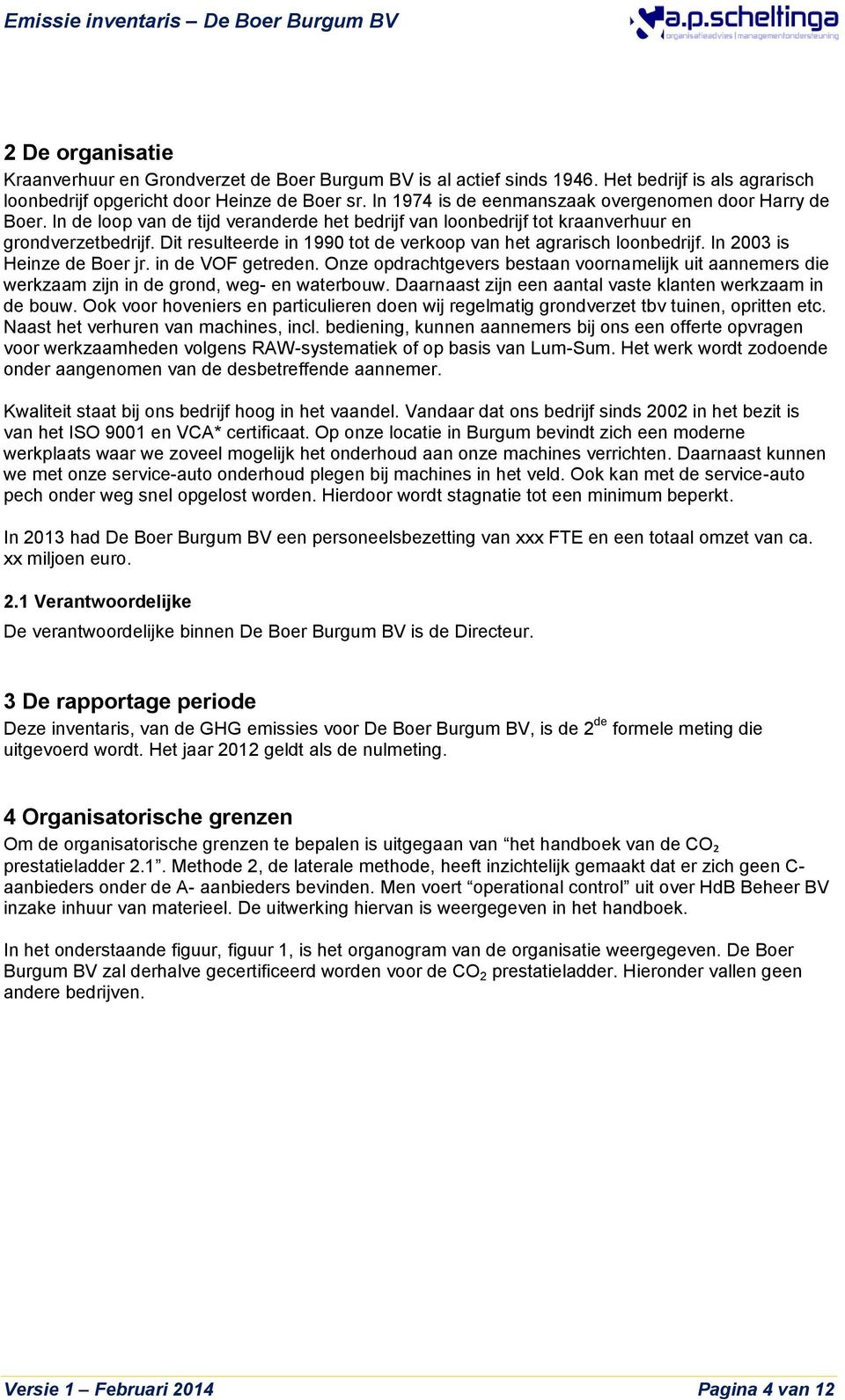 Emissie inventaris – De Boer Burgum BV

a.p.scheltinga
organisatieadvies | managementondersteuning

2 De organisatie
Kraanverhuur en Grondverzet de Boer Burgum BV is al actief sinds 1946. Het bedrijf is als agrarisch loonbedrijf opgericht door Heinze de Boer sr. In 1974 is de eenmanszaak overgenomen door Harry de Boer. In de loop van de tijd veranderde het bedrijf van loonbedrijf tot kraanverhuur en grondverzetbedrijf. Dit resulteerde in 1990 tot de verkoop van het agrarisch loonbedrijf. In 2003 is Heinze de Boer jr. in de VOF getreden. Onze opdrachtgevers bestaan voornamelijk uit aannemers die werkzaam zijn in de grond, weg- en waterbouw. Daarnaast zijn een aantal vaste klanten werkzaam in de bouw. Ook voor hoveniers en particulieren doen wij regelmatig grondverzet tbv tuinen, opritten etc. Naast het verhuren van machines, incl. bediening, kunnen aannemers bij ons een offerte opvragen voor werkzaamheden volgens RAW-systematiek of op basis van Lum-Sum. Het werk wordt zodoende onder aangenomen van de desbetreffende aannemer.

Kwaliteit staat bij ons bedrijf hoog in het vaandel. Vandaar dat ons bedrijf sinds 2002 in het bezit is van het ISO 9001 en VCA* certificaat. Op onze locatie in Burgum bevindt zich een moderne werkplaats waar we zoveel mogelijk het onderhoud aan onze machines verrichten. Daarnaast kunnen we met onze service-auto onderhoud plegen bij machines in het veld. Ook kan met de service-auto pech onder weg snel opgelost worden. Hierdoor wordt stagnatie tot een minimum beperkt.

In 2013 had De Boer Burgum BV een personeelsbezetting van xxx FTE en een totaal omzet van ca. xx miljoen euro.

2.1 Verantwoordelijke
De verantwoordelijke binnen De Boer Burgum BV is de Directeur.

3 De rapportage periode
Deze inventaris, van de GHG emissies voor De Boer Burgum BV, is de 2$^{de}$ formele meting die uitgevoerd wordt. Het jaar 2012 geldt als de nulmeting.

4 Organisatorische grenzen
Om de organisatorische grenzen te bepalen is uitgegaan van “het handboek van de $CO_2$ prestatieladder 2.1”. Methode 2, de laterale methode, heeft inzichtelijk gemaakt dat er zich geen C-aanbieders onder de A- aanbieders bevinden. Men voert “operational control” uit over HdB Beheer BV inzake inhuur van materieel. De uitwerking hiervan is weergegeven in het handboek.

In het onderstaande figuur, figuur 1, is het organogram van de organisatie weergegeven. De Boer Burgum BV zal derhalve gecertificeerd worden voor de $CO_2$ prestatieladder. Hieronder vallen geen andere bedrijven.

Versie 1 – Februari 2014
Pagina 4 van 12